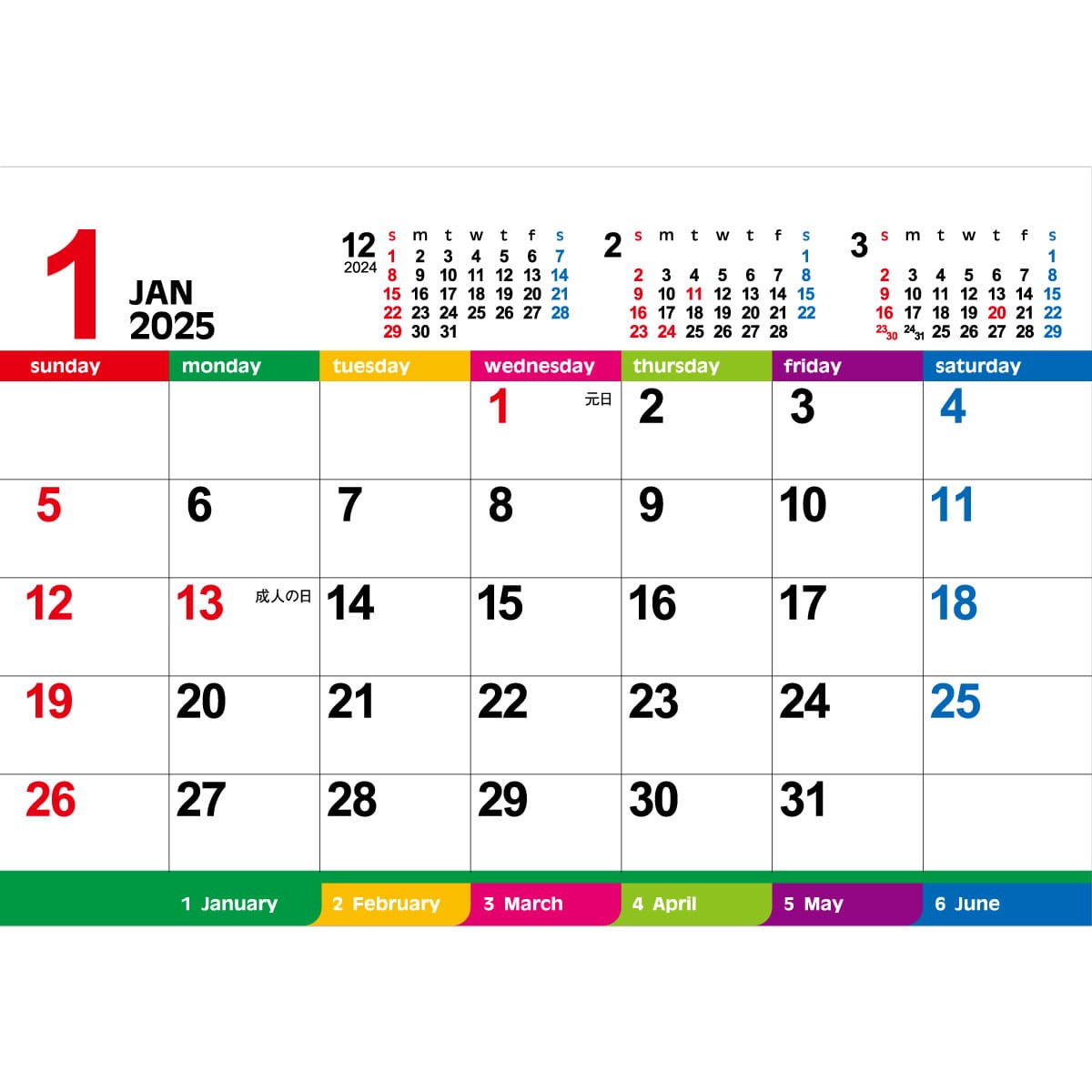 1 JAN 2025

12 2024
| s | m | t | w | t | f | s |
|---|---|---|---|---|---|---|
| 1 | 2 | 3 | 4 | 5 | 6 | 7 |
| 8 | 9 | 10 | 11 | 12 | 13 | 14 |
| 15 | 16 | 17 | 18 | 19 | 20 | 21 |
| 22 | 23 | 24 | 25 | 26 | 27 | 28 |
| 29 | 30 | 31 | | | | |

2
| s | m | t | w | t | f | s |
|---|---|---|---|---|---|---|
| | | | | | | 1 |
| 2 | 3 | 4 | 5 | 6 | 7 | 8 |
| 9 | 10 | 11 | 12 | 13 | 14 | 15 |
| 16 | 17 | 18 | 19 | 20 | 21 | 22 |
| 23 | 24 | 25 | 26 | 27 | 28 | |

3
| s | m | t | w | t | f | s |
|---|---|---|---|---|---|---|
| | | | | | | 1 |
| 2 | 3 | 4 | 5 | 6 | 7 | 8 |
| 9 | 10 | 11 | 12 | 13 | 14 | 15 |
| 16 | 17 | 18 | 19 | 20 | 21 | 22 |
| 23/30 | 24/31 | 25 | 26 | 27 | 28 | 29 |

| sunday | monday | tuesday | wednesday | thursday | friday | saturday |
|---|---|---|---|---|---|---|
| | | | 1 元日 | 2 | 3 | 4 |
| 5 | 6 | 7 | 8 | 9 | 10 | 11 |
| 12 | 13 成人の日 | 14 | 15 | 16 | 17 | 18 |
| 19 | 20 | 21 | 22 | 23 | 24 | 25 |
| 26 | 27 | 28 | 29 | 30 | 31 | |

1 January 2 February 3 March 4 April 5 May 6 June